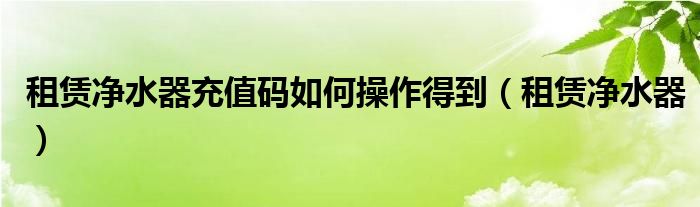 租赁净水器充值码如何操作得到（租赁净水器）